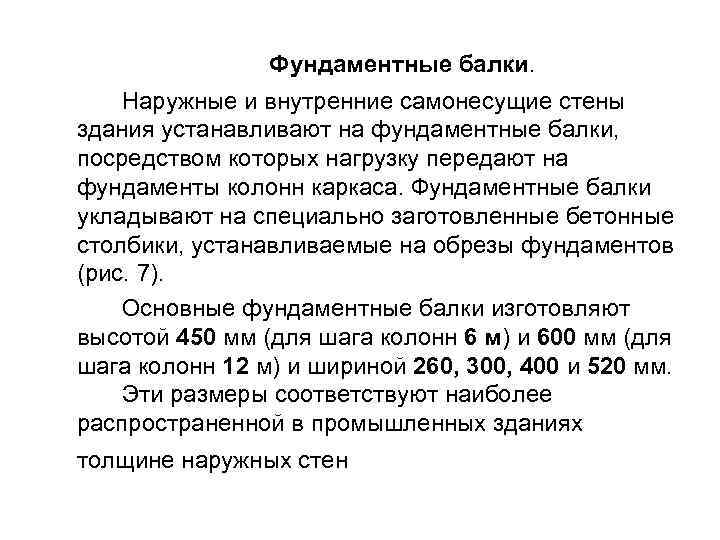 Фундаментные балки.

Наружные и внутренние самонесущие стены здания устанавливают на фундаментные балки, посредством которых нагрузку передают на фундаменты колонн каркаса. Фундаментные балки укладывают на специально заготовленные бетонные столбики, устанавливаемые на обрезы фундаментов (рис. 7).

Основные фундаментные балки изготовляют высотой 450 мм (для шага колонн 6 м) и 600 мм (для шага колонн 12 м) и шириной 260, 300, 400 и 520 мм.

Эти размеры соответствуют наиболее распространенной в промышленных зданиях толщине наружных стен